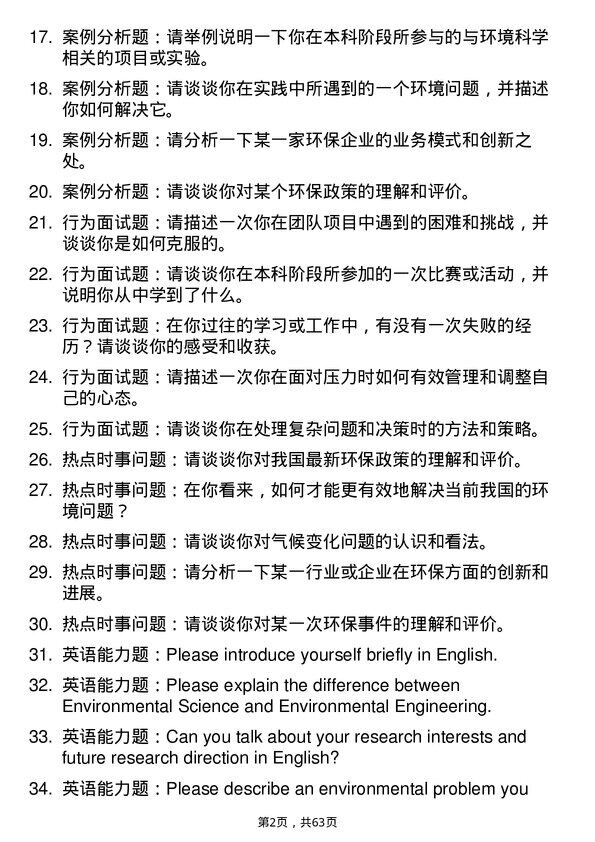 17. 案例分析题：请举例说明一下你在本科阶段所参与的与环境科学相关的项目或实验。

18. 案例分析题：请谈谈你在实践中所遇到的一个环境问题，并描述你如何解决它。

19. 案例分析题：请分析一下某一家环保企业的业务模式和创新之处。

20. 案例分析题：请谈谈你对某个环保政策的理解和评价。

21. 行为面试题：请描述一次你在团队项目中遇到的困难和挑战，并谈谈你是如何克服的。

22. 行为面试题：请谈谈你在本科阶段所参加的一次比赛或活动，并说明你从中学到了什么。

23. 行为面试题：在你过往的学习或工作中，有没有一次失败的经历？请谈谈你的感受和收获。

24. 行为面试题：请描述一次你在面对压力时如何有效管理和调整自己的心态。

25. 行为面试题：请谈谈你在处理复杂问题和决策时的方法和策略。

26. 热点时事问题：请谈谈你对我国最新环保政策的理解和评价。

27. 热点时事问题：在你看来，如何才能更有效地解决当前我国的环境问题？

28. 热点时事问题：请谈谈你对气候变化问题的认识和看法。

29. 热点时事问题：请分析一下某一行业或企业在环保方面的创新和进展。

30. 热点时事问题：请谈谈你对某一次环保事件的理解和评价。

31. 英语能力题：Please introduce yourself briefly in English.

32. 英语能力题：Please explain the difference between Environmental Science and Environmental Engineering.

33. 英语能力题：Can you talk about your research interests and future research direction in English?

34. 英语能力题：Please describe an environmental problem you

第2页，共63页